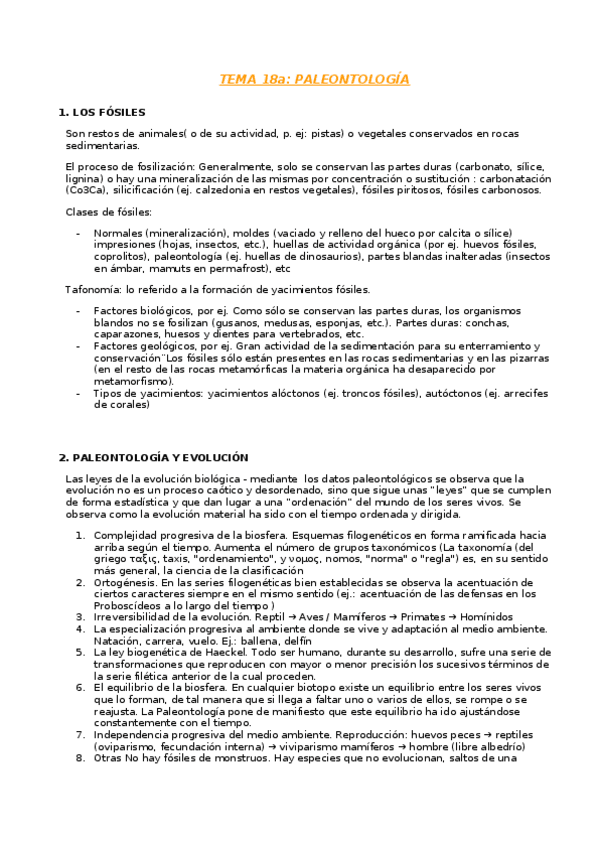 TEMA 18a: PALEONTOLOGÍA

1. LOS FÓSILES

Son restos de animales( o de su actividad, p. ej: pistas) o vegetales conservados en rocas sedimentarias.

El proceso de fosilización: Generalmente, solo se conservan las partes duras (carbonato, sílice, lignina) o hay una mineralización de las mismas por concentración o sustitución : carbonatación (Co3Ca), silicificación (ej. calzedonia en restos vegetales), fósiles piritosos, fósiles carbonosos.

Clases de fósiles:

- Normales (mineralización), moldes (vaciado y relleno del hueco por calcita o sílice) impresiones (hojas, insectos, etc.), huellas de actividad orgánica (por ej. huevos fósiles, coprolitos), paleontología (ej. huellas de dinosaurios), partes blandas inalteradas (insectos en ámbar, mamuts en permafrost), etc

Tafonomía: lo referido a la formación de yacimientos fósiles.

- Factores biológicos, por ej. Como sólo se conservan las partes duras, los organismos blandos no se fosilizan (gusanos, medusas, esponjas, etc.). Partes duras: conchas, caparazones, huesos y dientes para vertebrados, etc.
- Factores geológicos, por ej. Gran actividad de la sedimentación para su enterramiento y conservación¨Los fósiles sólo están presentes en las rocas sedimentarias y en las pizarras (en el resto de las rocas metamórficas la materia orgánica ha desaparecido por metamorfismo).
- Tipos de yacimientos: yacimientos alóctonos (ej. troncos fósiles), autóctonos (ej. arrecifes de corales)

2. PALEONTOLOGÍA Y EVOLUCIÓN

Las leyes de la evolución biológica - mediante los datos paleontológicos se observa que la evolución no es un proceso caótico y desordenado, sino que sigue unas "leyes" que se cumplen de forma estadística y que dan lugar a una "ordenación" del mundo de los seres vivos. Se observa como la evolución material ha sido con el tiempo ordenada y dirigida.

1. Complejidad progresiva de la biosfera. Esquemas filogenéticos en forma ramificada hacia arriba según el tiempo. Aumenta el número de grupos taxonómicos (La taxonomía (del griego ταξις, taxis, "ordenamiento", y νομος, nomos, "norma" o "regla") es, en su sentido más general, la ciencia de la clasificación
2. Ortogénesis. En las series filogenéticas bien establecidas se observa la acentuación de ciertos caracteres siempre en el mismo sentido (ej.: acentuación de las defensas en los Proboscídeos a lo largo del tiempo )
3. Irreversibilidad de la evolución. Reptil → Aves / Mamíferos → Primates → Homínidos
4. La especialización progresiva al ambiente donde se vive y adaptación al medio ambiente. Natación, carrera, vuelo. Ej.: ballena, delfín
5. La ley biogenética de Haeckel. Todo ser humano, durante su desarrollo, sufre una serie de transformaciones que reproducen con mayor o menor precisión los sucesivos términos de la serie filética anterior de la cual proceden.
6. El equilibrio de la biosfera. En cualquier biotopo existe un equilibrio entre los seres vivos que lo forman, de tal manera que si llega a faltar uno o varios de ellos, se rompe o se reajusta. La Paleontología pone de manifiesto que este equilibrio ha ido ajustándose constantemente con el tiempo.
7. Independencia progresiva del medio ambiente. Reproducción: huevos peces → reptiles (oviparismo, fecundación interna) → viviparismo mamíferos → hombre (libre albedrío)
8. Otras No hay fósiles de monstruos. Hay especies que no evolucionan, saltos de una